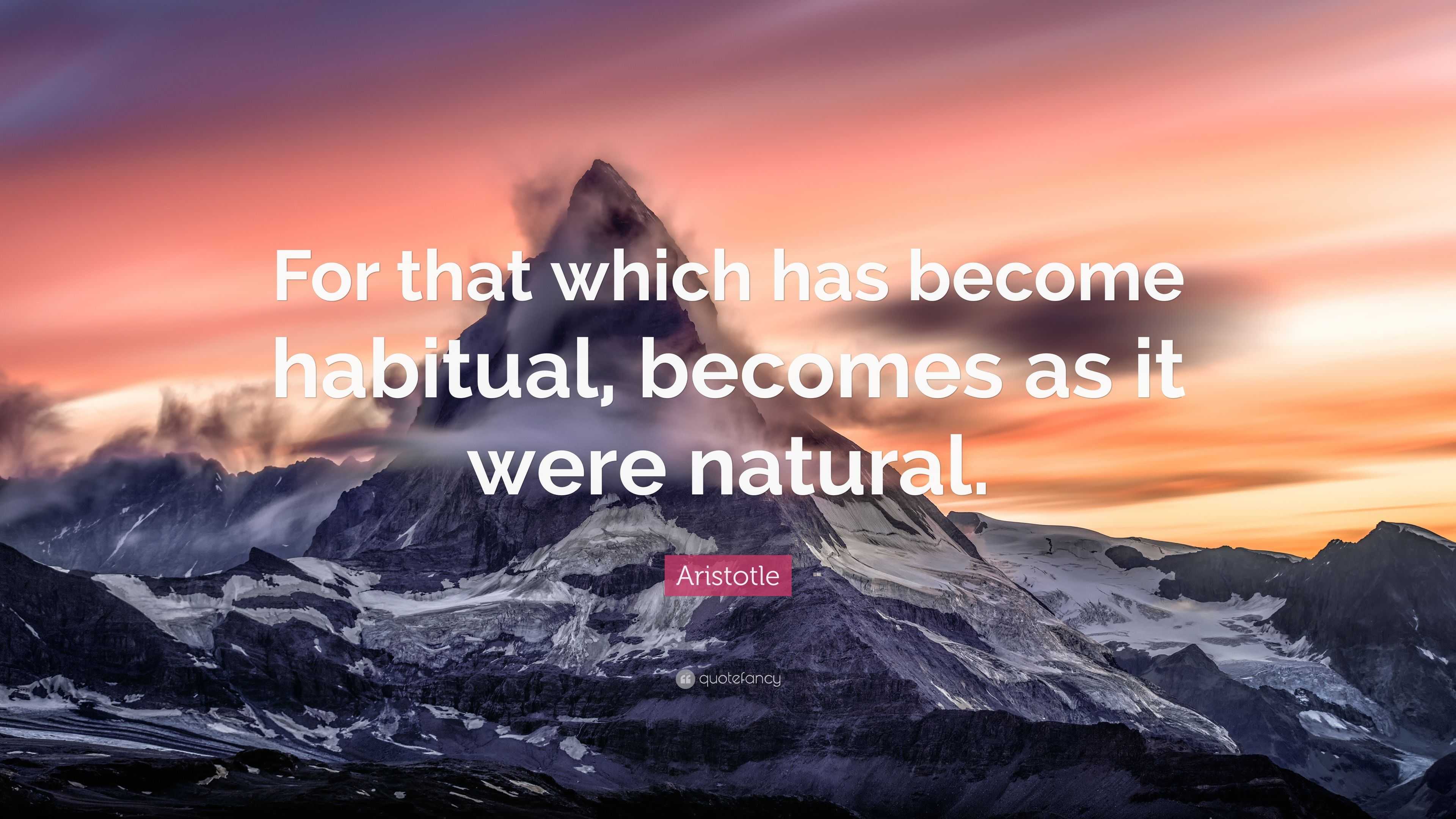 For that which has become habitual, becomes as it were natural.

Aristotle

quotefancy